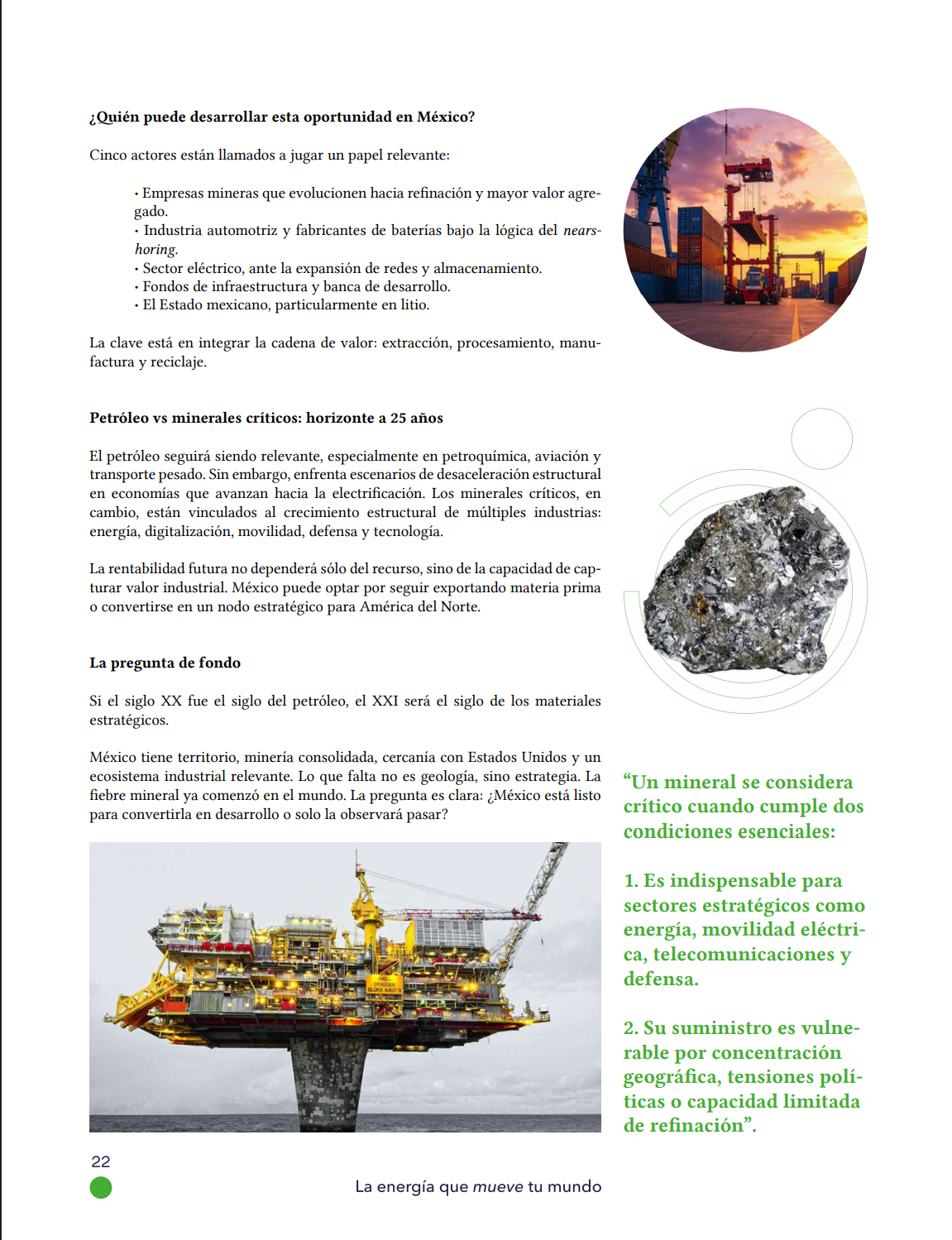 ¿Quién puede desarrollar esta oportunidad en México?

Cinco actores están llamados a jugar un papel relevante:

• Empresas mineras que evolucionen hacia refinación y mayor valor agregado.
• Industria automotriz y fabricantes de baterías bajo la lógica del nearshoring.
• Sector eléctrico, ante la expansión de redes y almacenamiento.
• Fondos de infraestructura y banca de desarrollo.
• El Estado mexicano, particularmente en litio.

La clave está en integrar la cadena de valor: extracción, procesamiento, manufactura y reciclaje.

Petróleo vs minerales críticos: horizonte a 25 años

El petróleo seguirá siendo relevante, especialmente en petroquímica, aviación y transporte pesado. Sin embargo, enfrenta escenarios de desaceleración estructural en economías que avanzan hacia la electrificación. Los minerales críticos, en cambio, están vinculados al crecimiento estructural de múltiples industrias: energía, digitalización, movilidad, defensa y tecnología.

La rentabilidad futura no dependerá sólo del recurso, sino de la capacidad de capturar valor industrial. México puede optar por seguir exportando materia prima o convertirse en un nodo estratégico para América del Norte.

La pregunta de fondo

Si el siglo XX fue el siglo del petróleo, el XXI será el siglo de los materiales estratégicos.

México tiene territorio, minería consolidada, cercanía con Estados Unidos y un ecosistema industrial relevante. Lo que falta no es geología, sino estrategia. La fiebre mineral ya comenzó en el mundo. La pregunta es clara: ¿México está listo para convertirla en desarrollo o solo la observará pasar?

"Un mineral se considera crítico cuando cumple dos condiciones esenciales:

1. Es indispensable para sectores estratégicos como energía, movilidad eléctrica, telecomunicaciones y defensa.

2. Su suministro es vulnerable por concentración geográfica, tensiones políticas o capacidad limitada de refinación".

22

La energía que mueve tu mundo